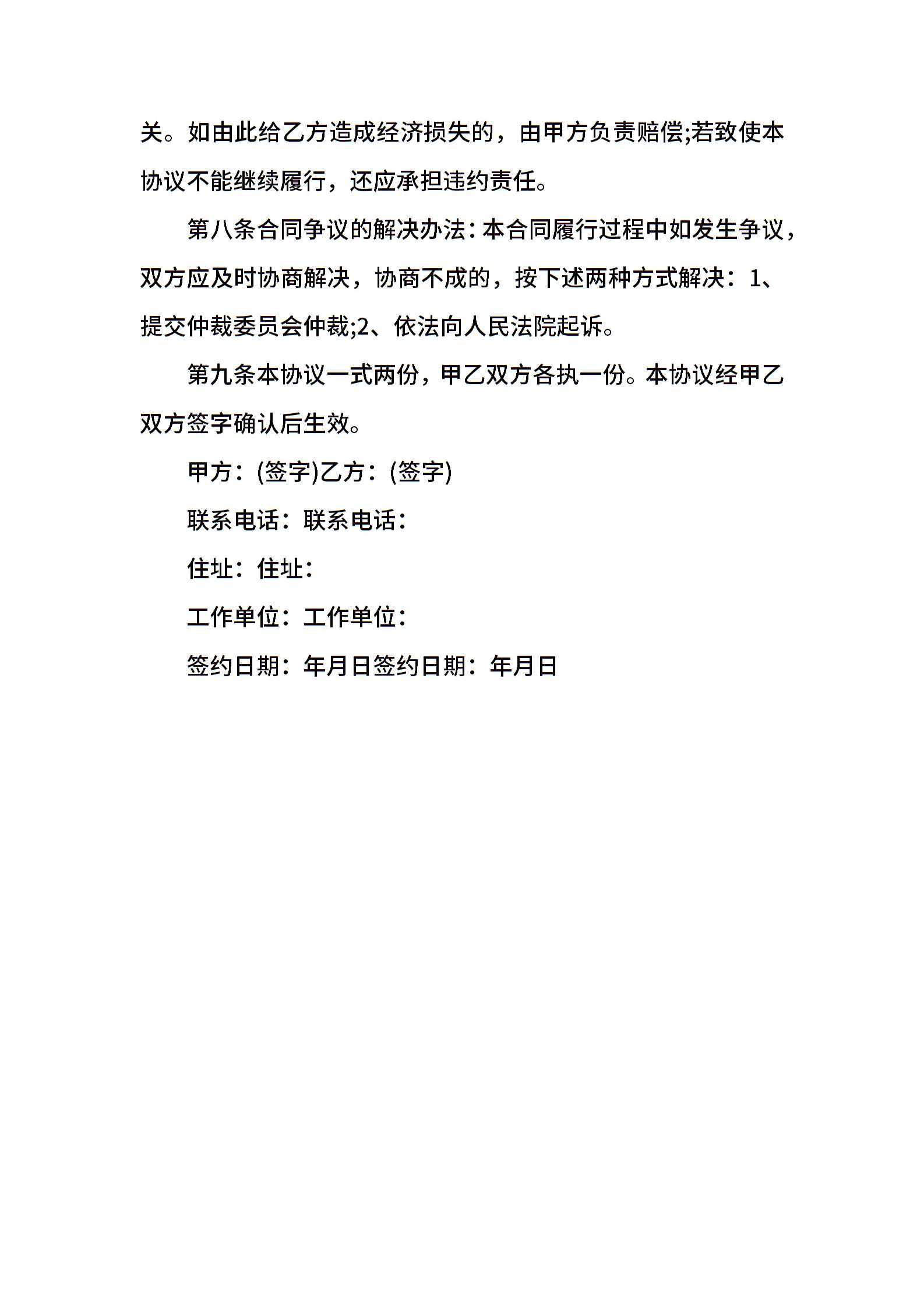 关。如由此给乙方造成经济损失的，由甲方负责赔偿;若致使本协议不能继续履行，还应承担违约责任。

第八条合同争议的解决办法：本合同履行过程中如发生争议，双方应及时协商解决，协商不成的，按下述两种方式解决：1、提交仲裁委员会仲裁;2、依法向人民法院起诉。

第九条本协议一式两份，甲乙双方各执一份。本协议经甲乙双方签字确认后生效。

甲方：(签字)乙方：(签字)

联系电话：联系电话：

住址：住址：

工作单位：工作单位：

签约日期：年月日签约日期：年月日